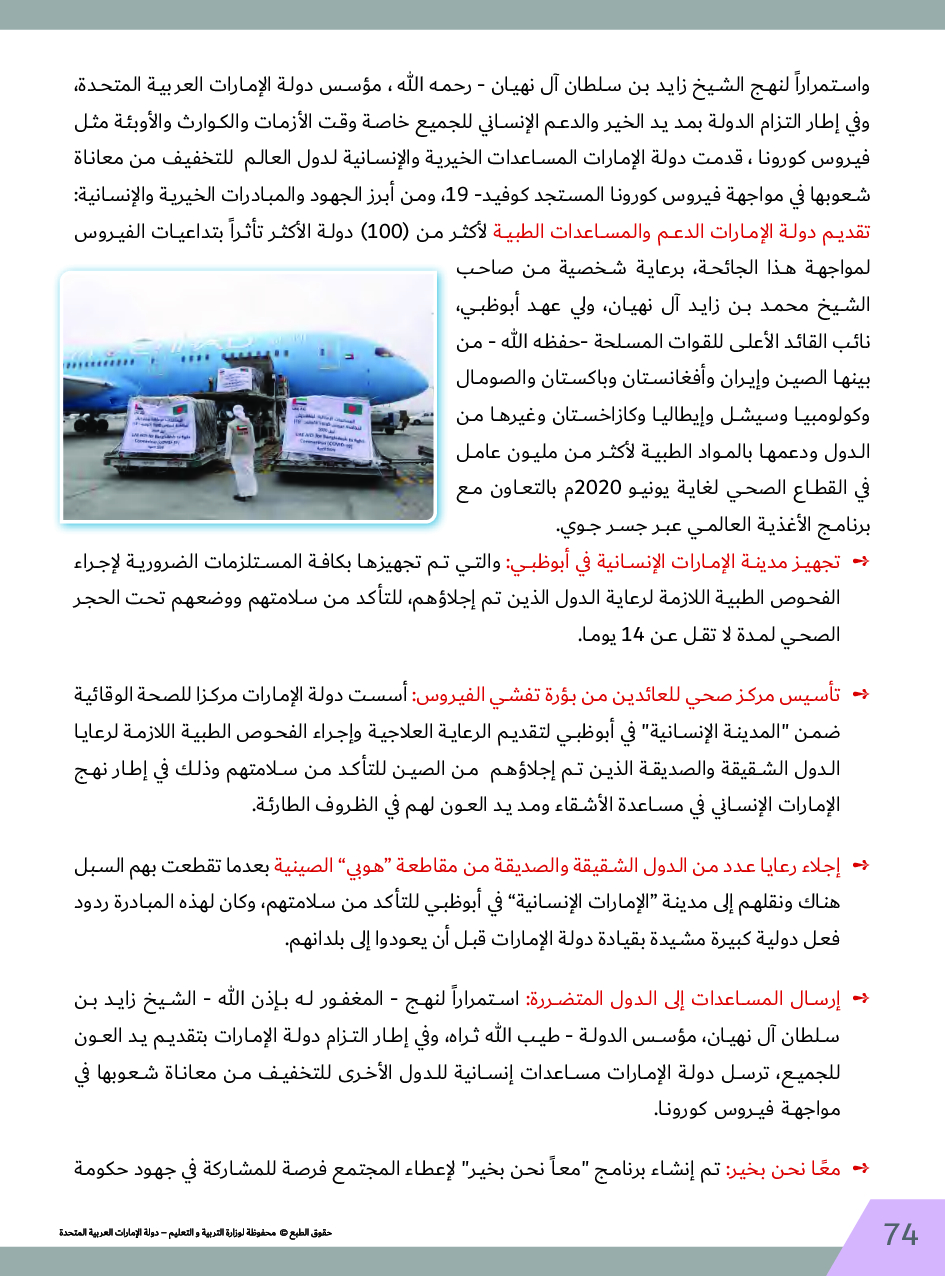 واستمراراً لنهج الشيخ زايد بن سلطان آل نهيان - رحمه الله ، مؤسس دولة الإمارات العربية المتحدة، وفي إطار التزام الدولة بمد يد الخير والدعم الإنساني للجميع خاصة وقت الأزمات والكوارث والأوبئة مثل فيروس كورونا ، قدمت دولة الإمارات المساعدات الخيرية والإنسانية لدول العالم للتخفيف من معاناة شعوبها في مواجهة فيروس كورونا المستجد كوفيد- 19، ومن أبرز الجهود والمبادرات الخيرية والإنسانية:

تقديم دولة الإمارات الدعم والمساعدات الطبية لأكثر من (100) دولة الأكثر تأثراً بتداعيات الفيروس لمواجهة هذا الجائحة، برعاية شخصية من صاحب الشيخ محمد بن زايد آل نهيان، ولي عهد أبوظبي، نائب القائد الأعلى للقوات المسلحة -حفظه الله - من بينها الصين وإيران وأفغانستان وباكستان والصومال وكولومبيا وسيشل وإيطاليا وكازاخستان وغيرها من الدول ودعمها بالمواد الطبية لأكثر من مليون عامل في القطاع الصحي لغاية يونيو 2020م بالتعاون مع برنامج الأغذية العالمي عبر جسر جوي.

تجهيز مدينة الإمارات الإنسانية في أبوظبي: والتي تم تجهيزها بكافة المستلزمات الضرورية لإجراء الفحوص الطبية اللازمة لرعاية الدول الذين تم إجلاؤهم، للتأكد من سلامتهم ووضعهم تحت الحجر الصحي لمدة لا تقل عن 14 يوما.

تأسيس مركز صحي للعائدين من بؤرة تفشي الفيروس: أسست دولة الإمارات مركزا للصحة الوقائية ضمن "المدينة الإنسانية" في أبوظبي لتقديم الرعاية العلاجية وإجراء الفحوص الطبية اللازمة لرعايا الدول الشقيقة والصديقة الذين تم إجلاؤهم من الصين للتأكد من سلامتهم وذلك في إطار نهج الإمارات الإنساني في مساعدة الأشقاء ومد يد العون لهم في الظروف الطارئة.

إجلاء رعايا عدد من الدول الشقيقة والصديقة من مقاطعة "هوبي" الصينية بعدما تقطعت بهم السبل هناك ونقلهم إلى مدينة "الإمارات الإنسانية" في أبوظبي للتأكد من سلامتهم، وكان لهذه المبادرة ردود فعل دولية كبيرة مشيدة بقيادة دولة الإمارات قبل أن يعودوا إلى بلدانهم.

إرسال المساعدات إلى الدول المتضررة: استمراراً لنهج - المغفور له بإذن الله - الشيخ زايد بن سلطان آل نهيان، مؤسس الدولة - طيب الله ثراه، وفي إطار التزام دولة الإمارات بتقديم يد العون للجميع، ترسل دولة الإمارات مساعدات إنسانية للدول الأخرى للتخفيف من معاناة شعوبها في مواجهة فيروس كورونا.

معًا نحن بخير: تم إنشاء برنامج "معاً نحن بخير" لإعطاء المجتمع فرصة للمشاركة في جهود حكومة

حقوق الطبع © محفوظة لوزارة التربية و التعليم – دولة الإمارات العربية المتحدة

74